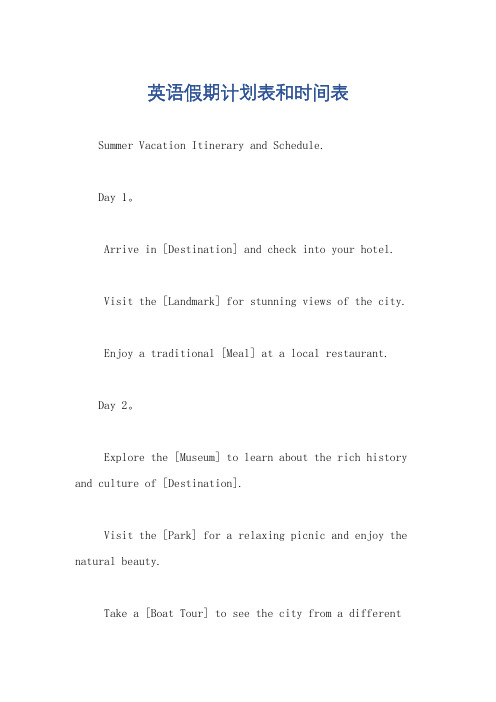 英语假期计划表和时间表

Summer Vacation Itinerary and Schedule.

Day 1。

Arrive in [Destination] and check into your hotel.

Visit the [Landmark] for stunning views of the city.

Enjoy a traditional [Meal] at a local restaurant.

Day 2。

Explore the [Museum] to learn about the rich history and culture of [Destination].

Visit the [Park] for a relaxing picnic and enjoy the natural beauty.

Take a [Boat Tour] to see the city from a different